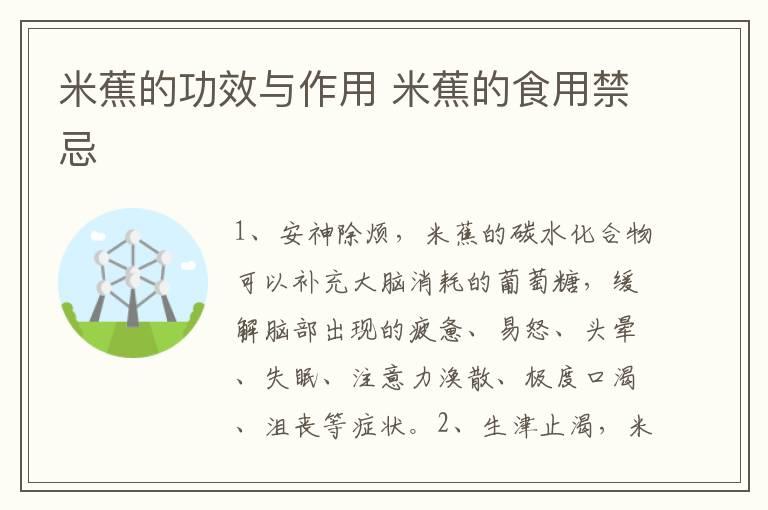 米蕉的功效与作用 米蕉的食用禁忌

1、安神除烦，米蕉的碳水化合物可以补充大脑消耗的葡萄糖，缓解脑部出现的疲惫、易怒、头晕、失眠、注意力涣散、极度口渴、沮丧等症状。2、生津止渴，米